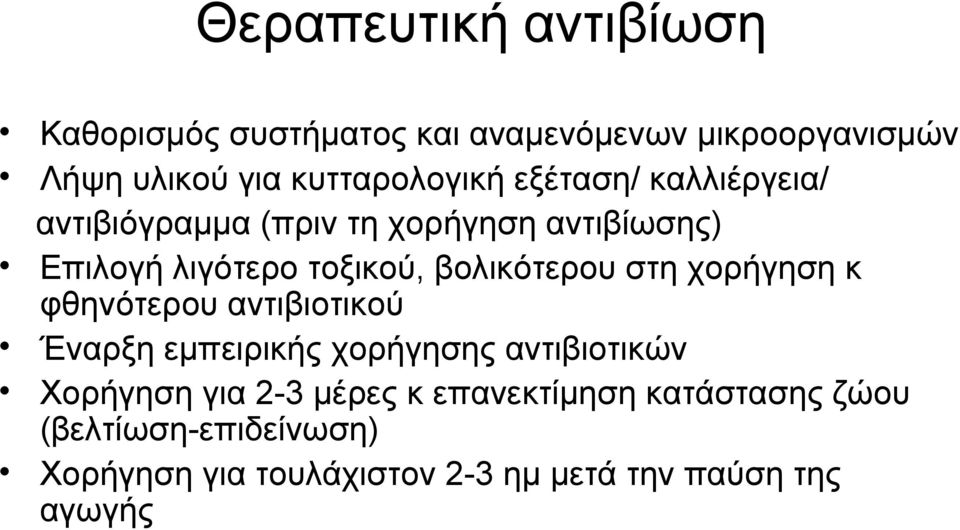 Θεραπευτική αντιβίωση

• Καθορισμός συστήματος και αναμενόμενων μικροοργανισμών
• Λήψη υλικού για κυτταρολογική εξέταση/ καλλιέργεια/ αντιβιόγραμμα (πριν τη χορήγηση αντιβίωσης)
• Επιλογή λιγότερο τοξικού, βολικότερου στη χορήγηση κ φθηνότερου αντιβιοτικού
• Έναρξη εμπειρικής χορήγησης αντιβιοτικών
• Χορήγηση για 2-3 μέρες κ επανεκτίμηση κατάστασης ζώου (βελτίωση-επιδείνωση)
• Χορήγηση για τουλάχιστον 2-3 ημ μετά την παύση της αγωγής